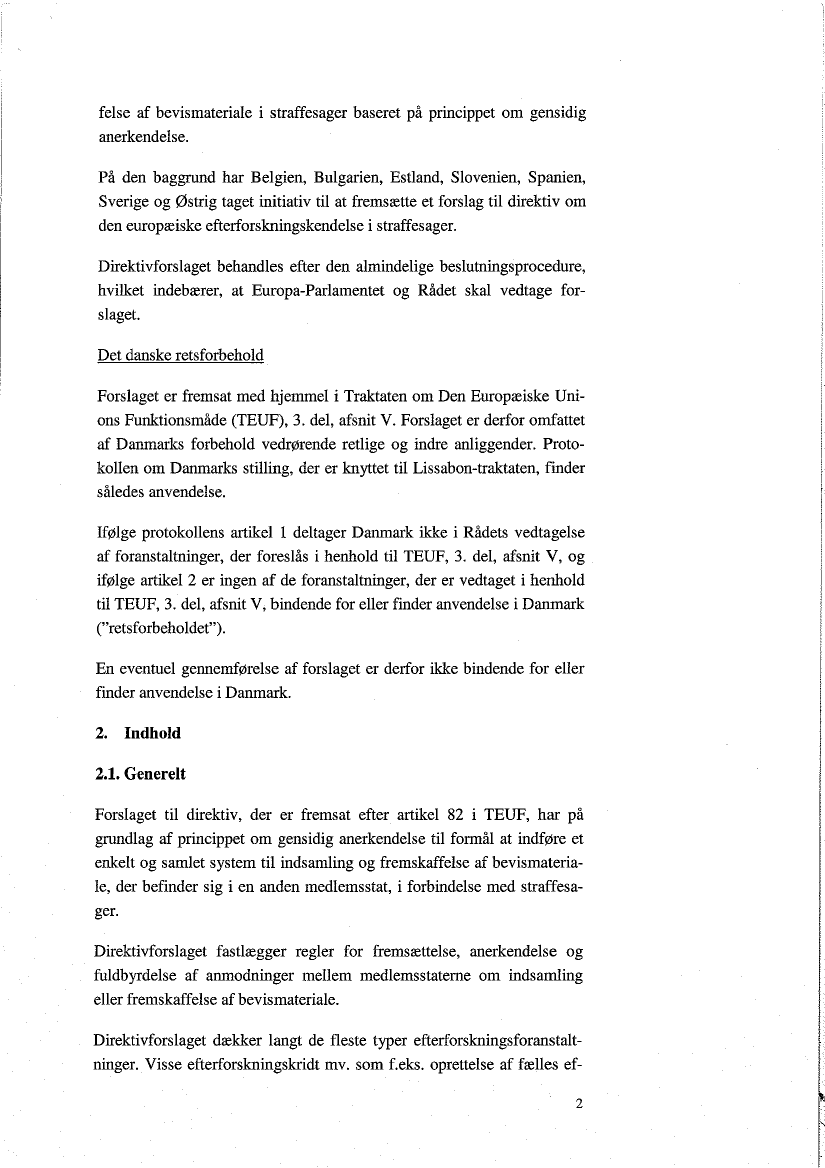 felse af bevismateriale i straffesager baseret på princippet om gensidig anerkendelse.

På den baggrund har Belgien, Bulgarien, Estland, Slovenien, Spanien, Sverige og Østrig taget initiativ til at fremsætte et forslag til direktiv om den europæiske efterforskningskendelse i straffesager.

Direktivforslaget behandles efter den almindelige beslutningsprocedure, hvilket indebærer, at Europa-Parlamentet og Rådet skal vedtage forslaget.

Det danske retsforbehold

Forslaget er fremsat med hjemmel i Traktaten om Den Europæiske Unions Funktionsmåde (TEUF), 3. del, afsnit V. Forslaget er derfor omfattet af Danmarks forbehold vedrørende retlige og indre anliggender. Protokollen om Danmarks stilling, der er knyttet til Lissabon-traktaten, finder således anvendelse.

Ifølge protokollens artikel 1 deltager Danmark ikke i Rådets vedtagelse af foranstaltninger, der foreslås i henhold til TEUF, 3. del, afsnit V, og ifølge artikel 2 er ingen af de foranstaltninger, der er vedtaget i henhold til TEUF, 3. del, afsnit V, bindende for eller finder anvendelse i Danmark ("retsforbeholdet").

En eventuel gennemførelse af forslaget er derfor ikke bindende for eller finder anvendelse i Danmark.

2. Indhold

2.1. Generelt

Forslaget til direktiv, der er fremsat efter artikel 82 i TEUF, har på grundlag af princippet om gensidig anerkendelse til formål at indføre et enkelt og samlet system til indsamling og fremskaffelse af bevismateriale, der befinder sig i en anden medlemsstat, i forbindelse med straffesager.

Direktivforslaget fastlægger regler for fremsættelse, anerkendelse og fuldbyrdelse af anmodninger mellem medlemsstaterne om indsamling eller fremskaffelse af bevismateriale.

Direktivforslaget dækker langt de fleste typer efterforskningsforanstaltninger. Visse efterforskningskridt mv. som f.eks. oprettelse af fælles ef-

2